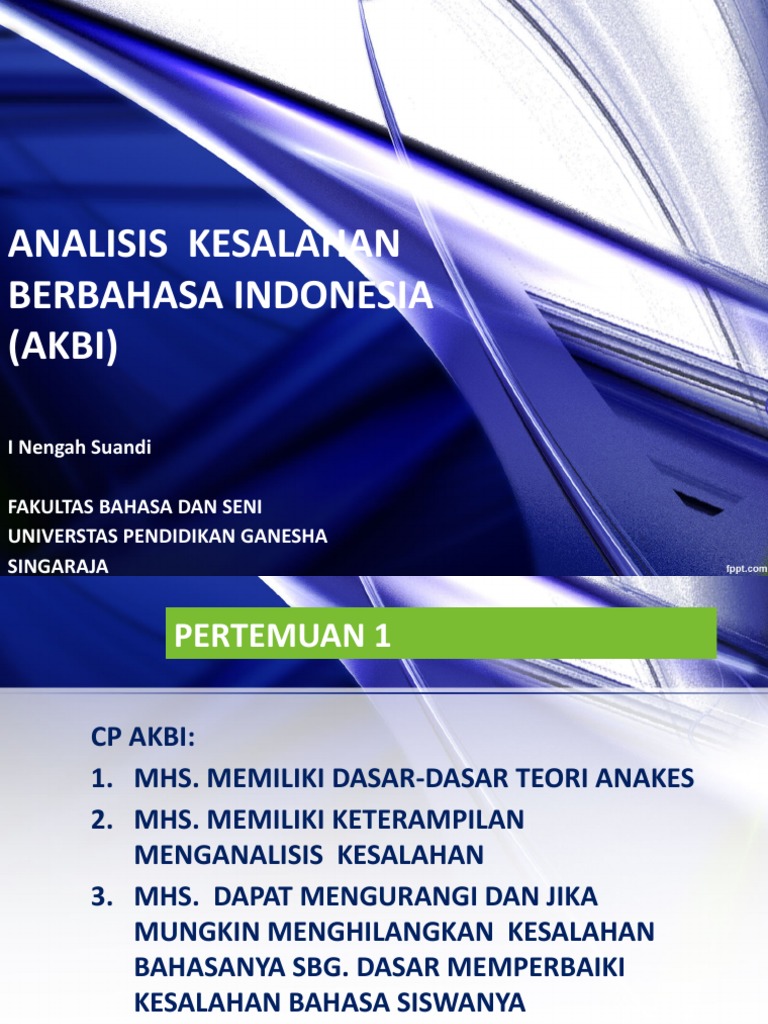 ANALISIS KESALAHAN BERBAHASA INDONESIA (AKBI)

I Nengah Suandi

FAKULTAS BAHASA DAN SENI
UNIVERSTAS PENDIDIKAN GANESHA
SINGARAJA

fppt.com

PERTEMUAN 1

CP AKBI:
1. MHS. MEMILIKI DASAR-DASAR TEORI ANAKES
2. MHS. MEMILIKI KETERAMPILAN MENGANALISIS KESALAHAN
3. MHS. DAPAT MENGURANGI DAN JIKA MUNGKIN MENGHILANGKAN KESALAHAN BAHASANYA SBG. DASAR MEMPERBAIKI KESALAHAN BAHASA SISWANYA